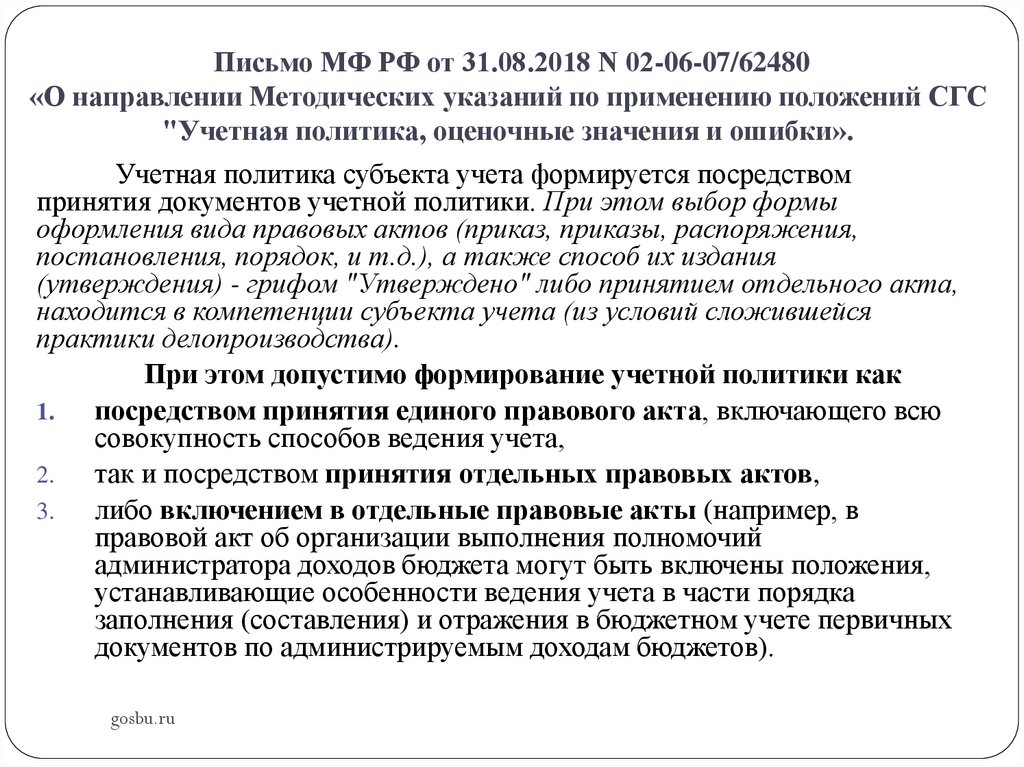 Письмо МФ РФ от 31.08.2018 N 02-06-07/62480
«О направлении Методических указаний по применению положений СГС "Учетная политика, оценочные значения и ошибки».

Учетная политика субъекта учета формируется посредством принятия документов учетной политики. При этом выбор формы оформления вида правовых актов (приказ, приказы, распоряжения, постановления, порядок, и т.д.), а также способ их издания (утверждения) - грифом "Утверждено" либо принятием отдельного акта, находится в компетенции субъекта учета (из условий сложившейся практики делопроизводства).

При этом допустимо формирование учетной политики как

1. посредством принятия единого правового акта, включающего всю совокупность способов ведения учета,
2. так и посредством принятия отдельных правовых актов,
3. либо включением в отдельные правовые акты (например, в правовой акт об организации выполнения полномочий администратора доходов бюджета могут быть включены положения, устанавливающие особенности ведения учета в части порядка заполнения (составления) и отражения в бюджетном учете первичных документов по администрируемым доходам бюджетов).

gosbu.ru